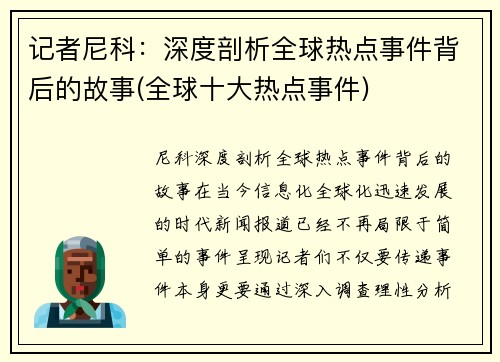 记者尼科：深度剖析全球热点事件背后的故事(全球十大热点事件)

尼科深度剖析全球热点事件背后的故事在当今信息化全球化迅速发展的时代新闻报道已经不再局限于简单的事件呈现记者们不仅要传递事件本身更要通过深入调查理性分析